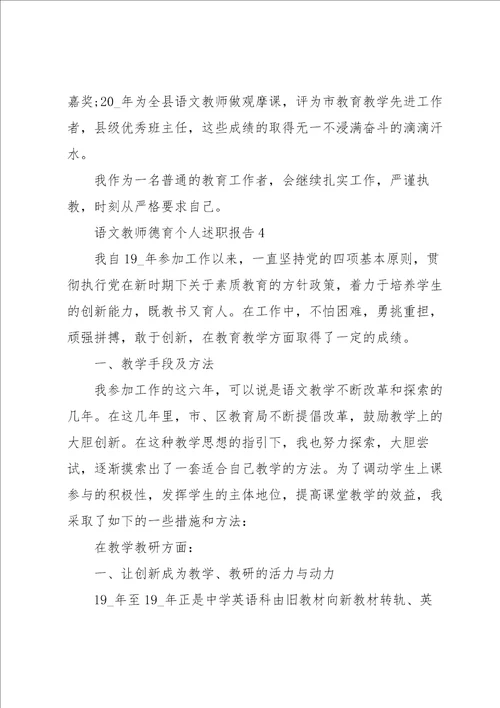 嘉奖;20_年为全县语文教师做观摩课，评为市教育教学先进工作者，县级优秀班主任，这些成绩的取得无一不浸满奋斗的滴滴汗水。

我作为一名普通的教育工作者，会继续扎实工作，严谨执教，时刻从严格要求自己。

语文教师德育个人述职报告4

我自19_年参加工作以来，一直坚持党的四项基本原则，贯彻执行党在新时期下关于素质教育的方针政策，着力于培养学生的创新能力，既教书又育人。在工作中，不怕困难，勇挑重担，顽强拼搏，敢于创新，在教育教学方面取得了一定的成绩。

一、教学手段及方法

我参加工作的这六年，可以说是语文教学不断改革和探索的几年。在这几年里，市、区教育局不断提倡改革，鼓励教学上的大胆创新。在这种教学思想的指引下，我也努力探索，大胆尝试，逐渐摸索出了一套适合自己教学的方法。为了调动学生上课参与的积极性，发挥学生的主体地位，提高课堂教学的效益，我采取了如下的一些措施和方法：

在教学教研方面：

一、让创新成为教学、教研的活力与动力

19_年至19_年正是中学英语科由旧教材向新教材转轨、英